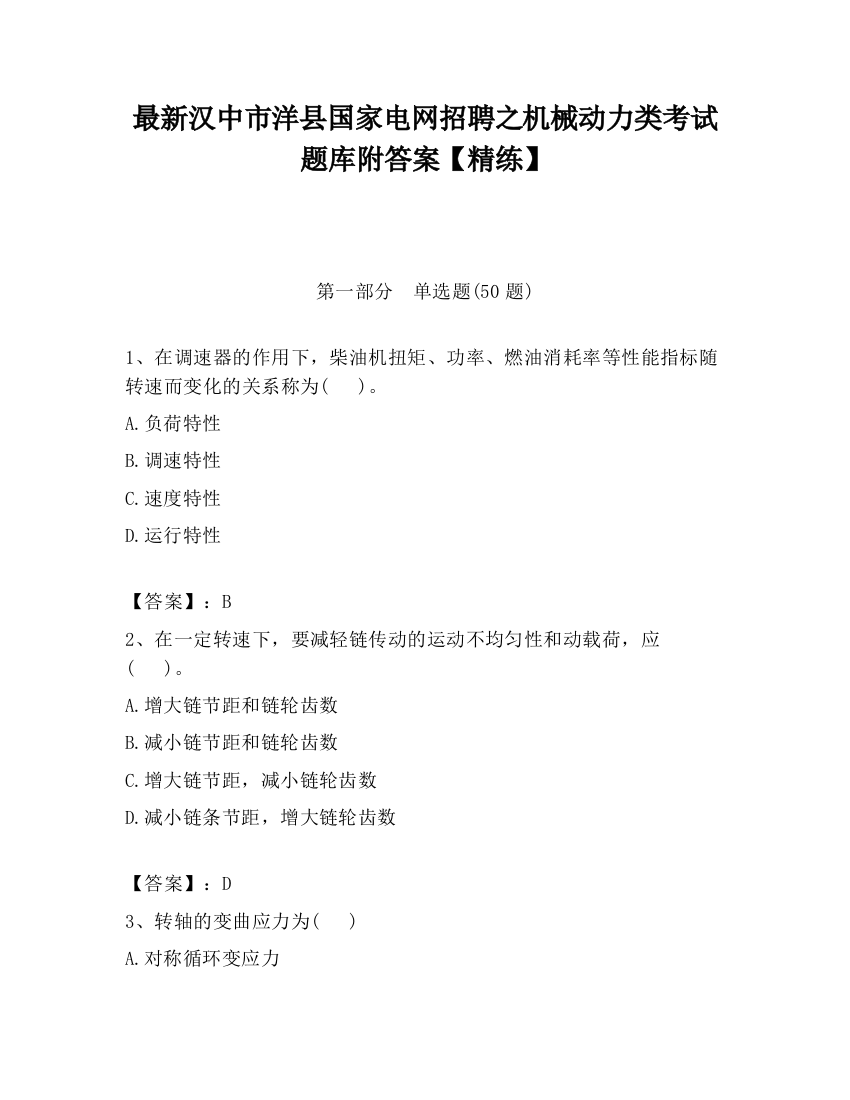 最新汉中市洋县国家电网招聘之机械动力类考试题库附答案【精练】

第一部分　单选题(50 题)

1、在调速器的作用下，柴油机扭矩、功率、燃油消耗率等性能指标随转速而变化的关系称为(　　)。

A.负荷特性

B.调速特性

C.速度特性

D.运行特性

【答案】：B

2、在一定转速下，要减轻链传动的运动不均匀性和动载荷，应(　　)。

A.增大链节距和链轮齿数

B.减小链节距和链轮齿数

C.增大链节距，减小链轮齿数

D.减小链条节距，增大链轮齿数

【答案】：D

3、转轴的变曲应力为(　　)

A.对称循环变应力